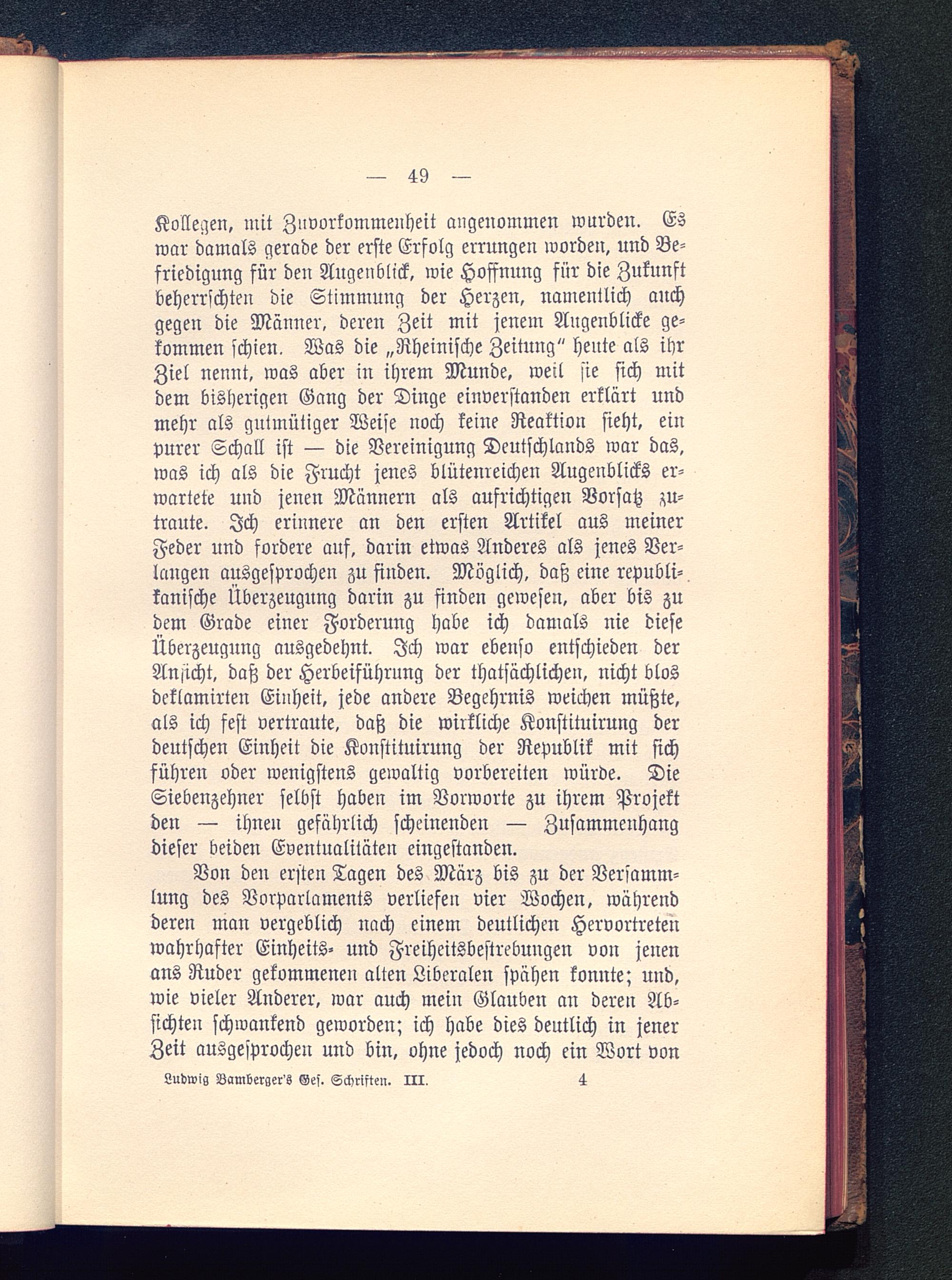 — 49 —

Kollegen, mit Zuvorkommenheit angenommen wurden. Es war damals gerade der erste Erfolg errungen worden, und Befriedigung für den Augenblick, wie Hoffnung für die Zukunft beherrschten die Stimmung der Herzen, namentlich auch gegen die Männer, deren Zeit mit jenem Augenblicke gekommen schien. Was die „Rheinische Zeitung“ heute als ihr Ziel nennt, was aber in ihrem Munde, weil sie sich mit dem bisherigen Gang der Dinge einverstanden erklärt und mehr als gutmütiger Weise noch keine Reaktion sieht, ein purer Schall ist — die Vereinigung Deutschlands war das, was ich als die Frucht jenes blütenreichen Augenblicks erwartete und jenen Männern als aufrichtigen Vorsatz zutraute. Ich erinnere an den ersten Artikel aus meiner Feder und fordere auf, darin etwas Anderes als jenes Verlangen ausgesprochen zu finden. Möglich, daß eine republikanische Überzeugung darin zu finden gewesen, aber bis zu dem Grade einer Forderung habe ich damals nie diese Überzeugung ausgedehnt. Ich war ebenso entschieden der Ansicht, daß der Herbeiführung der thatsächlichen, nicht blos deklamirten Einheit, jede andere Begehrnis weichen müßte, als ich fest vertraute, daß die wirkliche Konstituirung der deutschen Einheit die Konstituirung der Republik mit sich führen oder wenigstens gewaltig vorbereiten würde. Die Siebenzehner selbst haben im Vorworte zu ihrem Projekt den — ihnen gefährlich scheinenden — Zusammenhang dieser beiden Eventualitäten eingestanden.

Von den ersten Tagen des März bis zu der Versammlung des Vorparlaments verliefen vier Wochen, während deren man vergeblich nach einem deutlichen Hervortreten wahrhafter Einheits- und Freiheitsbestrebungen von jenen ans Ruder gekommenen alten Liberalen spähen konnte; und, wie vieler Anderer, war auch mein Glauben an deren Absichten schwankend geworden; ich habe dies deutlich in jener Zeit ausgesprochen und bin, ohne jedoch noch ein Wort von

Ludwig Bamberger's Ges. Schriften. III. 4